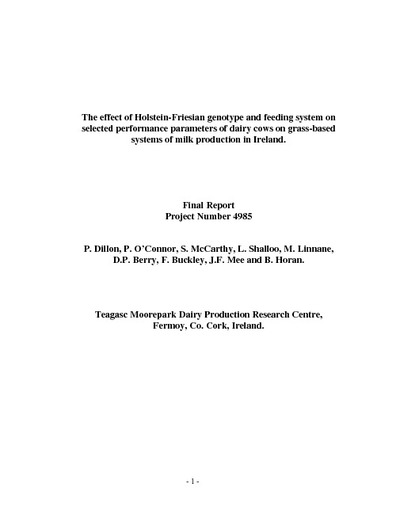 The effect of Holstein-Friesian genotype and feeding system on selected performance parameters of dairy cows on grass-based systems of milk production in Ireland.

Final Report
Project Number 4985

P. Dillon, P. O'Connor, S. McCarthy, L. Shalloo, M. Linnane, D.P. Berry, F. Buckley, J.F. Mee and B. Horan.

Teagasc Moorepark Dairy Production Research Centre, Fermoy, Co. Cork, Ireland.

- 1 -